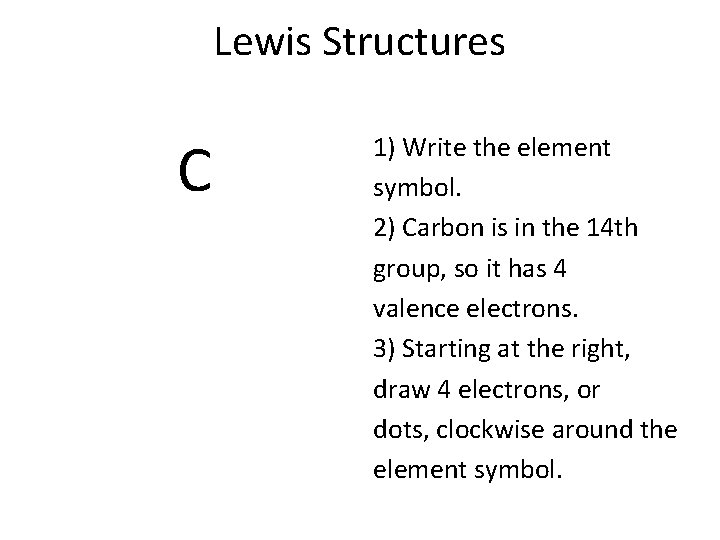 Lewis Structures

C

1) Write the element symbol.
2) Carbon is in the 14th group, so it has 4 valence electrons.
3) Starting at the right, draw 4 electrons, or dots, clockwise around the element symbol.